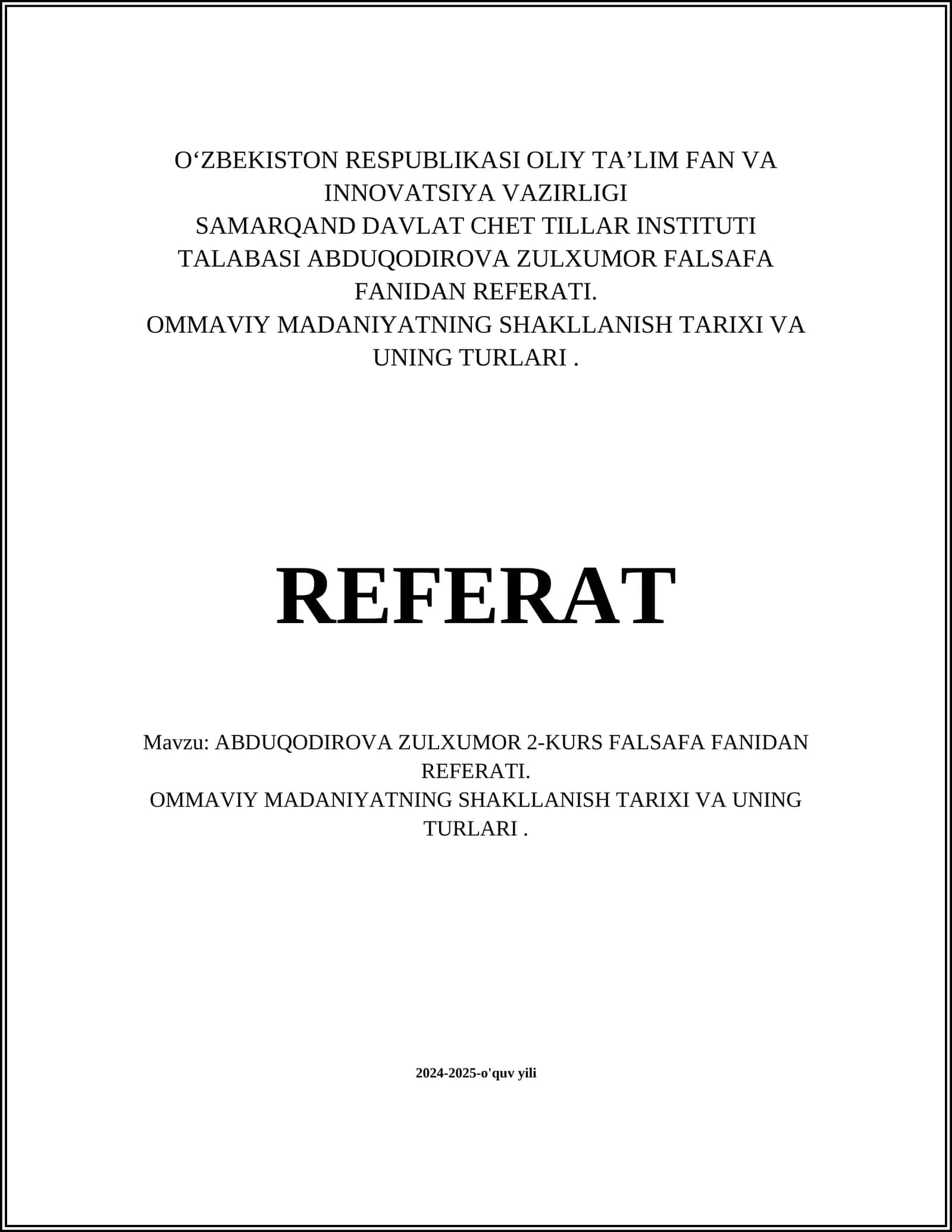 O‘ZBEKISTON RESPUBLIKASI OLIY TA’LIM FAN VA INNOVATSIYA VAZIRLIGI
SAMARQAND DAVLAT CHET TILLAR INSTITUTI
TALABASI ABDUQODIROVA ZULXUMOR FALSAFA FANIDAN REFERATI.
OMMAVIY MADANIYATNING SHAKLLANISH TARIXI VA UNING TURLARI .

REFERAT

Mavzu: ABDUQODIROVA ZULXUMOR 2-KURS FALSAFA FANIDAN REFERATI.
OMMAVIY MADANIYATNING SHAKLLANISH TARIXI VA UNING TURLARI .

2024-2025-o'quv yili